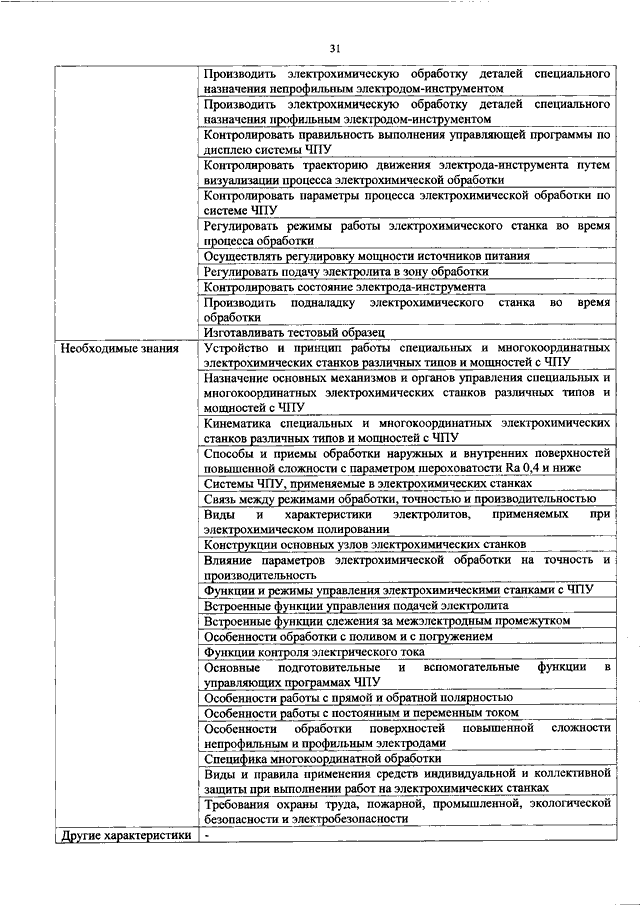 31

| | |
|---|---|
| | Производить электрохимическую обработку деталей специального назначения непрофильным электродом-инструментом |
| | Производить электрохимическую обработку деталей специального назначения профильным электродом-инструментом |
| | Контролировать правильность выполнения управляющей программы по дисплею системы ЧПУ |
| | Контролировать траекторию движения электрода-инструмента путем визуализации процесса электрохимической обработки |
| | Контролировать параметры процесса электрохимической обработки по системе ЧПУ |
| | Регулировать режимы работы электрохимического станка во время процесса обработки |
| | Осуществлять регулировку мощности источников питания |
| | Регулировать подачу электролита в зону обработки |
| | Контролировать состояние электрода-инструмента |
| | Производить подналадку электрохимического станка во время обработки |
| | Изготавливать тестовый образец |
| Необходимые знания | Устройство и принцип работы специальных и многокоординатных электрохимических станков различных типов и мощностей с ЧПУ |
| | Назначение основных механизмов и органов управления специальных и многокоординатных электрохимических станков различных типов и мощностей с ЧПУ |
| | Кинематика специальных и многокоординатных электрохимических станков различных типов и мощностей с ЧПУ |
| | Способы и приемы обработки наружных и внутренних поверхностей повышенной сложности с параметром шероховатости Ra 0,4 и ниже |
| | Системы ЧПУ, применяемые в электрохимических станках |
| | Связь между режимами обработки, точностью и производительностью |
| | Виды и характеристики электролитов, применяемых при электрохимическом полировании |
| | Конструкции основных узлов электрохимических станков |
| | Влияние параметров электрохимической обработки на точность и производительность |
| | Функции и режимы управления электрохимическими станками с ЧПУ |
| | Встроенные функции управления подачей электролита |
| | Встроенные функции слежения за межэлектродным промежутком |
| | Особенности обработки с поливом и с погружением |
| | Функции контроля электрического тока |
| | Основные подготовительные и вспомогательные функции в управляющих программах ЧПУ |
| | Особенности работы с прямой и обратной полярностью |
| | Особенности работы с постоянным и переменным током |
| | Особенности обработки поверхностей повышенной сложности непрофильным и профильным электродами |
| | Специфика многокоординатной обработки |
| | Виды и правила применения средств индивидуальной и коллективной защиты при выполнении работ на электрохимических станках |
| | Требования охраны труда, пожарной, промышленной, экологической безопасности и электробезопасности |
| Другие характеристики | - |